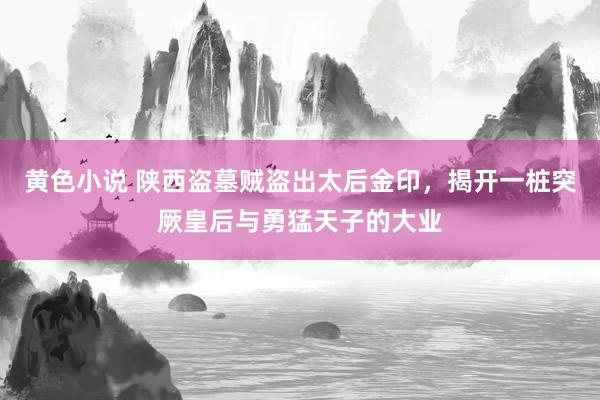 黄色小说 陕西盗墓贼盗出太后金印，揭开一桩突厥皇后与勇猛天子的大业